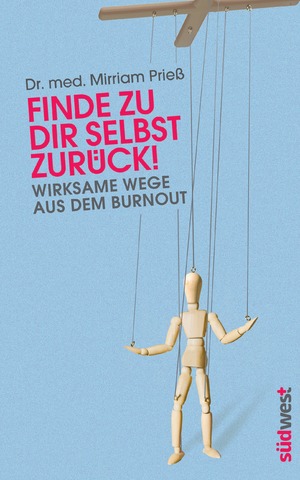 Dr. med. Mirriam Prieß

FINDE ZU DIR SELBST ZURÜCK!

WIRKSAME WEGE AUS DEM BURNOUT

südwest